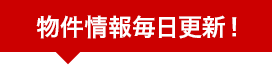 物件情報毎日更新！